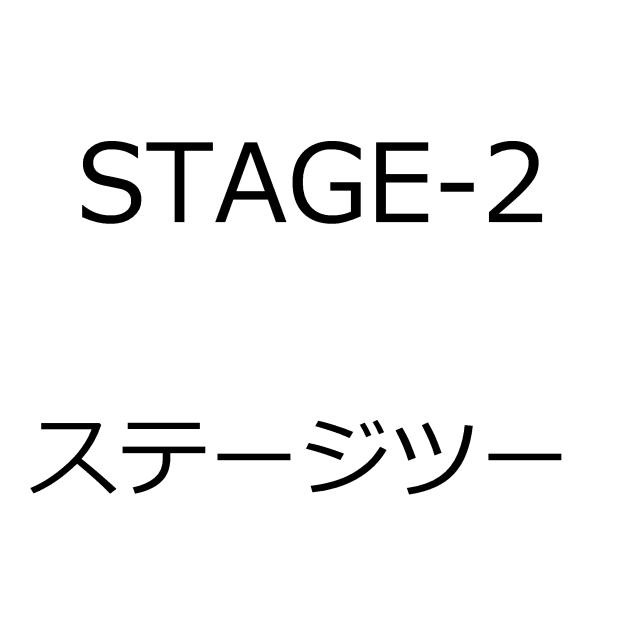 STAGE-2

ステージツー